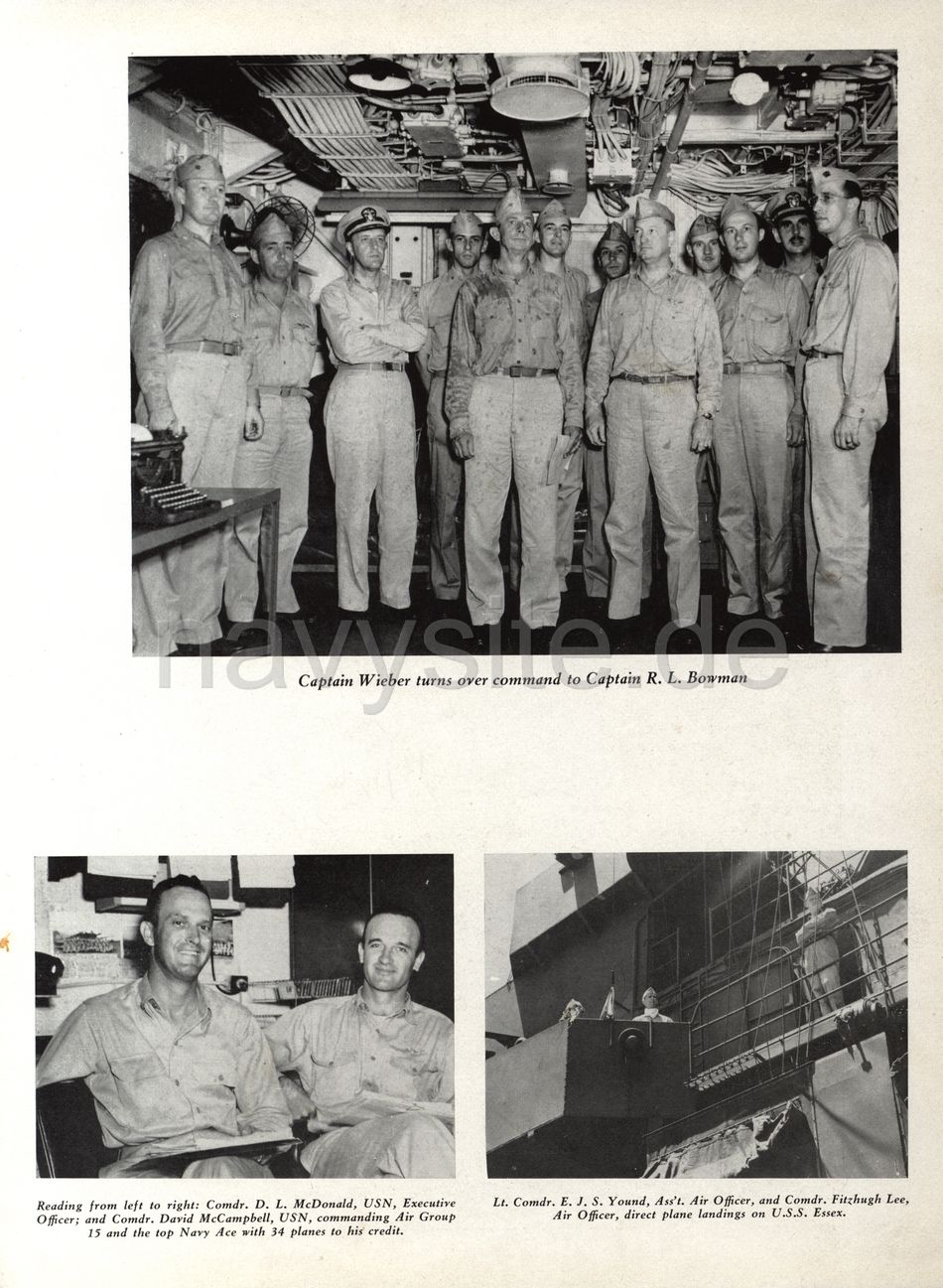 Captain Wieber turns over command to Captain R. L. Bowman

Reading from left to right: Comdr. D. L. McDonald, USN, Executive Officer; and Comdr. David McCampbell, USN, commanding Air Group 15 and the top Navy Ace with 34 planes to his credit.

Lt. Comdr. E. J. S. Yound, Ass't. Air Officer, and Comdr. Fitzhugh Lee, Air Officer, direct plane landings on U.S.S. Essex.

navysite.de